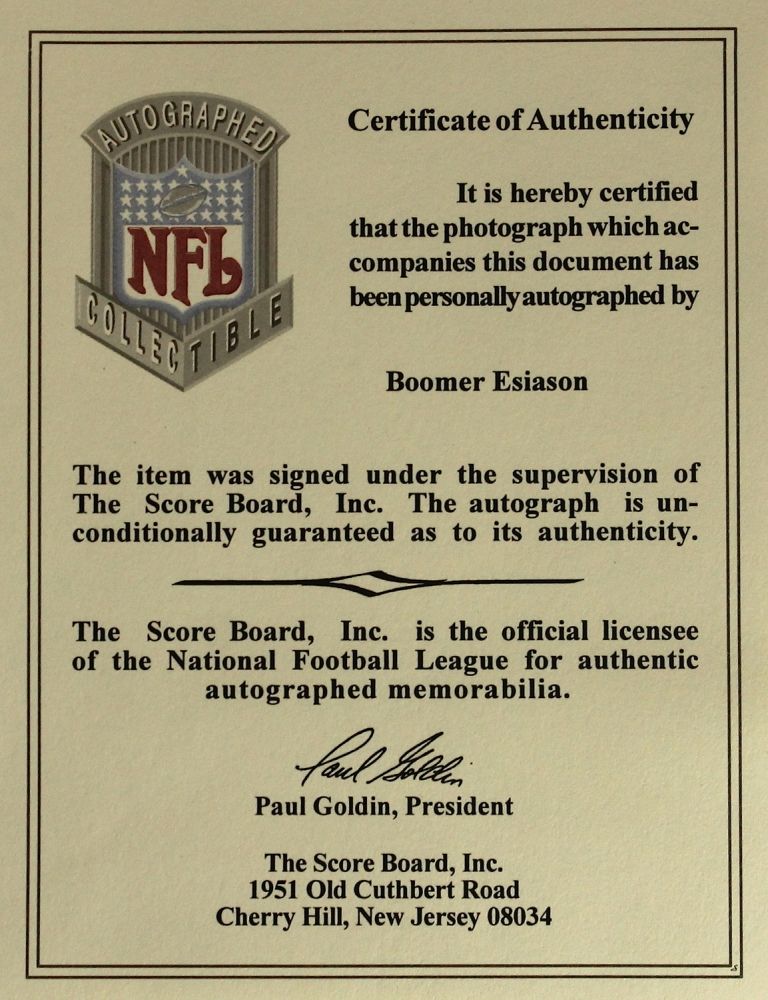 AUTOGRAPHED
NFL
COLLECTIBLE

Certificate of Authenticity

It is hereby certified that the photograph which accompanies this document has been personally autographed by

Boomer Esiason

The item was signed under the supervision of The Score Board, Inc. The autograph is unconditionally guaranteed as to its authenticity.

The Score Board, Inc. is the official licensee of the National Football League for authentic autographed memorabilia.

Paul Goldin

Paul Goldin, President

The Score Board, Inc.
1951 Old Cuthbert Road
Cherry Hill, New Jersey 08034